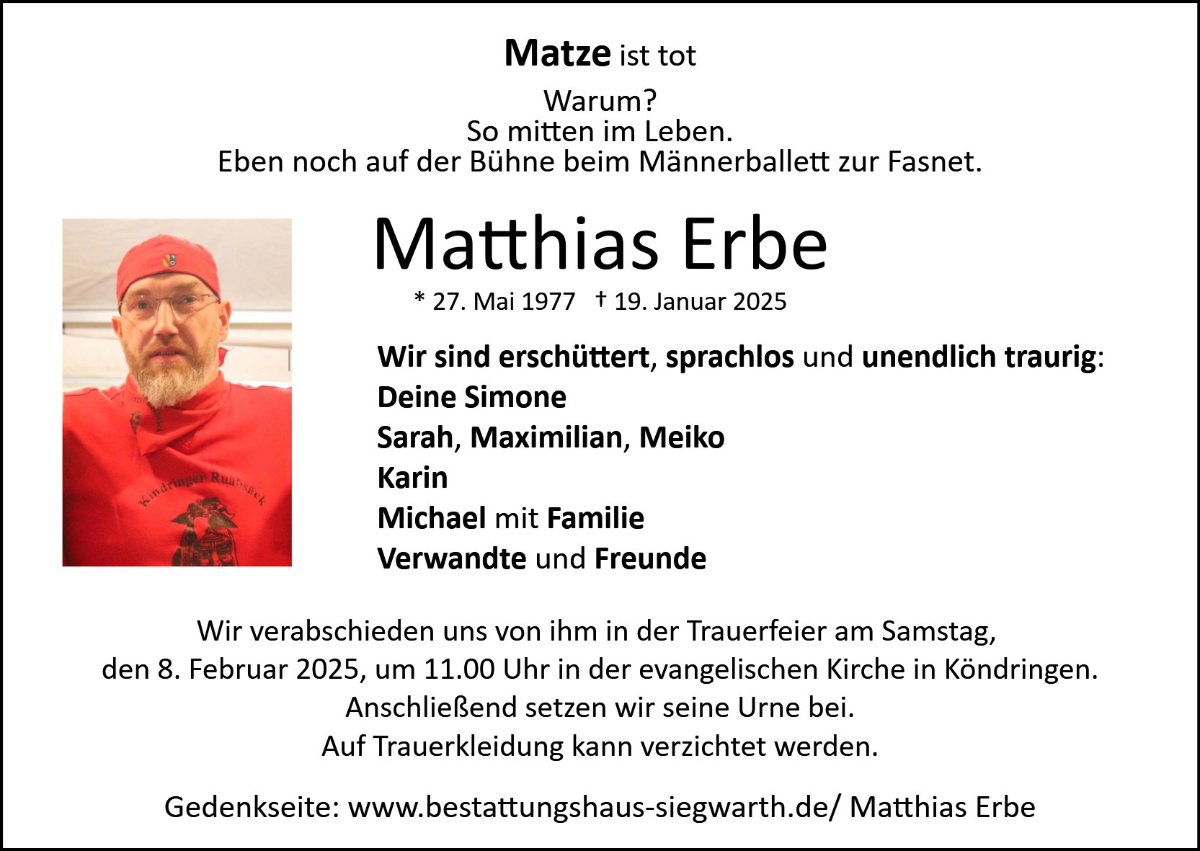 Matze ist tot

Warum?
So mitten im Leben.
Eben noch auf der Bühne beim Männerballett zur Fasnet.

Matthias Erbe

* 27. Mai 1977 † 19. Januar 2025

Wir sind erschüttert, sprachlos und unendlich traurig:
Deine Simone
Sarah, Maximilian, Meiko
Karin
Michael mit Familie
Verwandte und Freunde

Wir verabschieden uns von ihm in der Trauerfeier am Samstag, den 8. Februar 2025, um 11.00 Uhr in der evangelischen Kirche in Köndringen. Anschließend setzen wir seine Urne bei. Auf Trauerkleidung kann verzichtet werden.

Gedenkseite: www.bestattungshaus-siegwarth.de/ Matthias Erbe